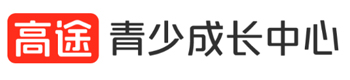 高途 青少成长中心